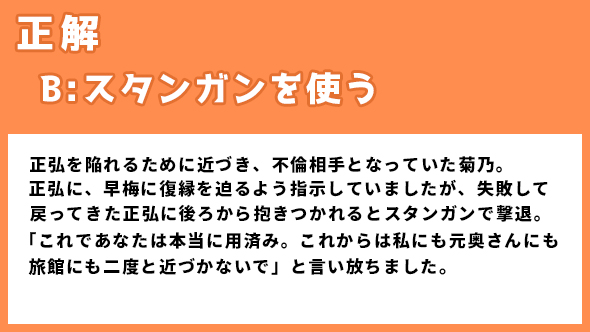 正解

B:スタンガンを使う

正弘を陥れるために近づき、不倫相手となっていた菊乃。
正弘に、早梅に復縁を迫るよう指示していましたが、失敗して戻ってきた正弘に後ろから抱きつかれるとスタンガンで撃退。
「これであなたは本当に用済み。これからは私にも元奥さんにも旅館にも二度と近づかないで」と言い放ちました。